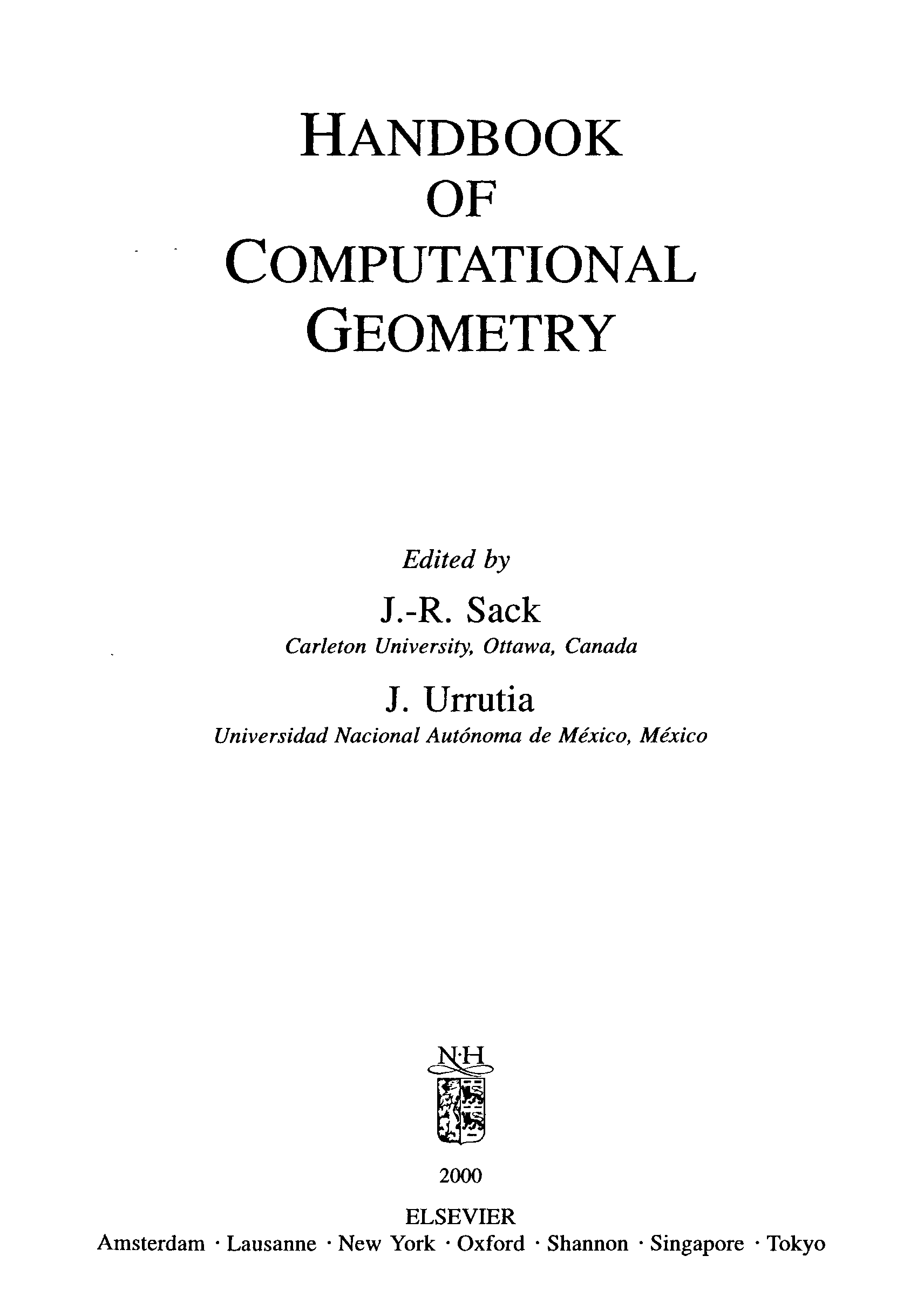 HANDBOOK
OF
COMPUTATIONAL
GEOMETRY

Edited by

J.-R. Sack
Carleton University, Ottawa, Canada

J. Urrutia
Universidad Nacional Autónoma de México, México

N·H

2000

ELSEVIER
Amsterdam · Lausanne · New York · Oxford · Shannon · Singapore · Tokyo